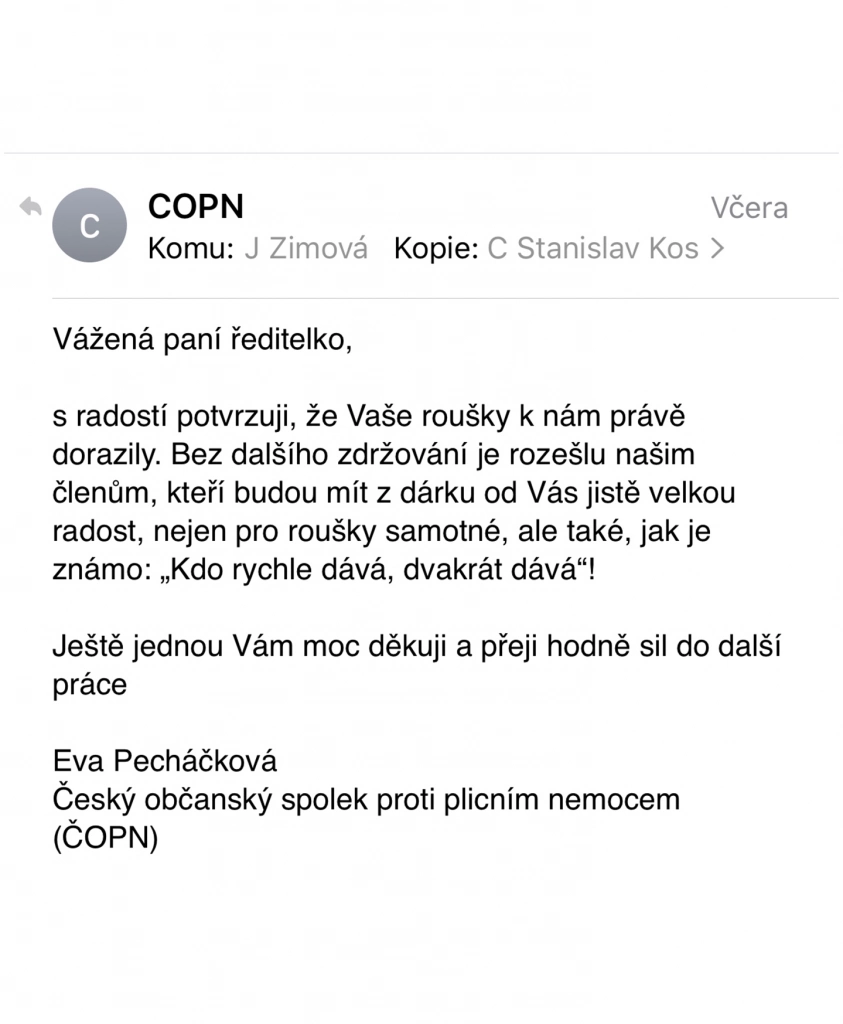 C

COPN
Včera
Komu: J Zimová Kopie: C Stanislav Kos >

Vážená paní ředitelko,

s radostí potvrzuji, že Vaše roušky k nám právě dorazily. Bez dalšího zdržování je rozešlu našim členům, kteří budou mít z dárku od Vás jistě velkou radost, nejen pro roušky samotné, ale také, jak je známo: „Kdo rychle dává, dvakrát dává“!

Ještě jednou Vám moc děkuji a přeji hodně sil do další práce

Eva Pecháčková
Český občanský spolek proti plicním nemocem (ČOPN)